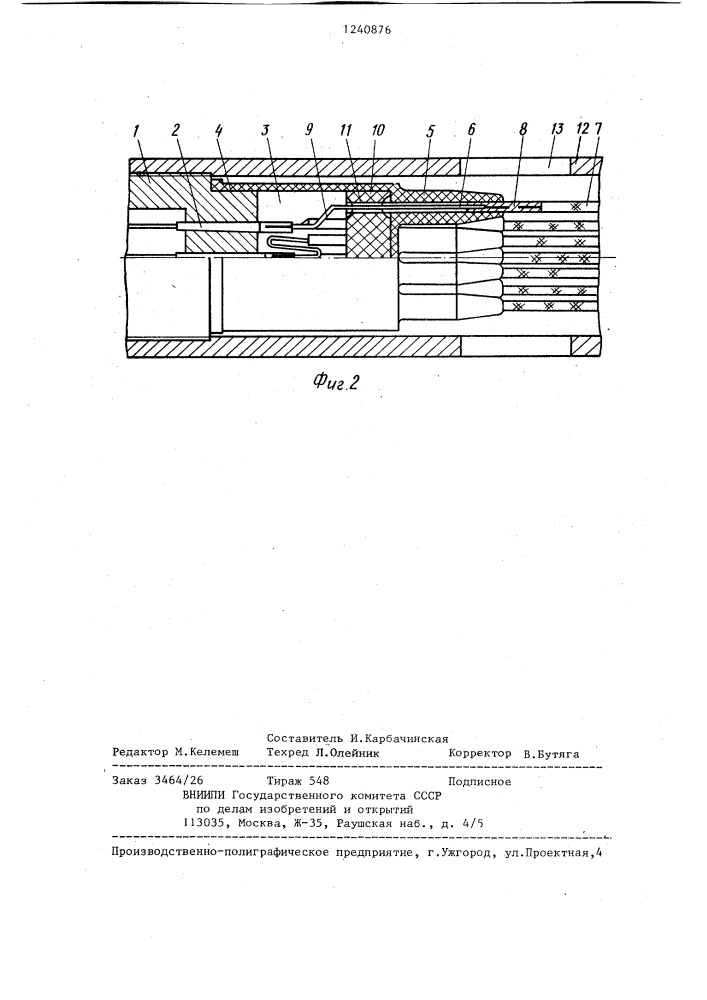 1240876

1 2 4 3 9 11 10 5 6 8 13 12 7

Фиг.2

Составитель И.Карбачинская
Редактор М.Келемеш Техред Л.Олейник Корректор В.Бутяга

Заказ 3464/26 Тираж 548 Подписное
ВНИИПИ Государственного комитета СССР
по делам изобретений и открытий
113035, Москва, Ж-35, Раушская наб., д. 4/5

Производственно-полиграфическое предприятие, г.Ужгород, ул.Проектная,4